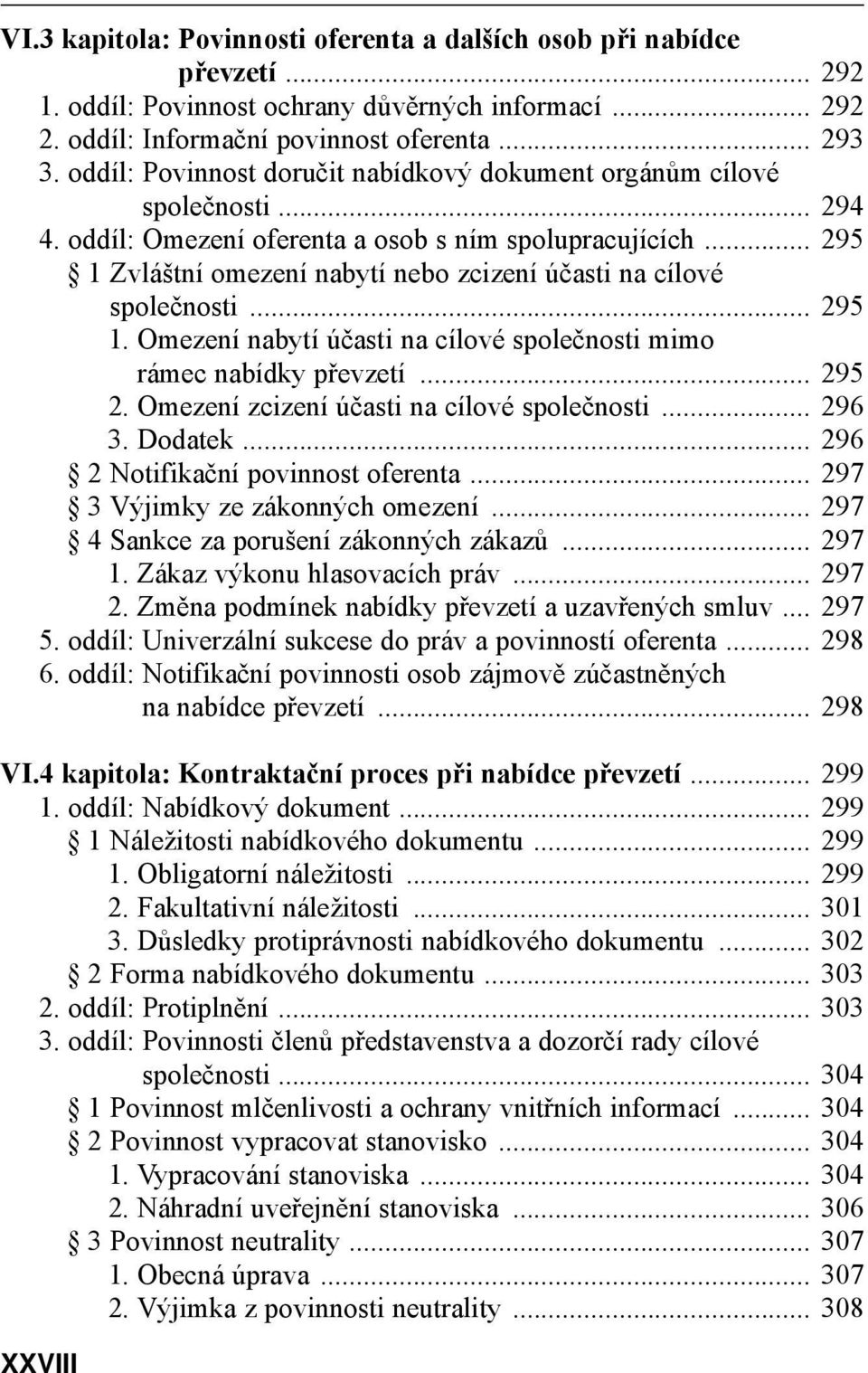 VI.3 kapitola: Povinnosti oferenta a dalších osob při nabídce převzetí ... 292
1. oddíl: Povinnost ochrany důvěrných informací ... 292
2. oddíl: Informační povinnost oferenta ... 293
3. oddíl: Povinnost doručit nabídkový dokument orgánům cílové společnosti ... 294
4. oddíl: Omezení oferenta a osob s ním spolupracujících ... 295
§ 1 Zvláštní omezení nabytí nebo zcizení účasti na cílové společnosti ... 295
1. Omezení nabytí účasti na cílové společnosti mimo rámec nabídky převzetí ... 295
2. Omezení zcizení účasti na cílové společnosti ... 296
3. Dodatek ... 296
§ 2 Notifikační povinnost oferenta ... 297
§ 3 Výjimky ze zákonných omezení ... 297
§ 4 Sankce za porušení zákonných zákazů ... 297
1. Zákaz výkonu hlasovacích práv ... 297
2. Změna podmínek nabídky převzetí a uzavřených smluv ... 297
5. oddíl: Univerzální sukcese do práv a povinností oferenta ... 298
6. oddíl: Notifikační povinnosti osob zájmově zúčastněných na nabídce převzetí ... 298

VI.4 kapitola: Kontraktační proces při nabídce převzetí ... 299
1. oddíl: Nabídkový dokument ... 299
§ 1 Náležitosti nabídkového dokumentu ... 299
1. Obligatorní náležitosti ... 299
2. Fakultativní náležitosti ... 301
3. Důsledky protiprávnosti nabídkového dokumentu ... 302
§ 2 Forma nabídkového dokumentu ... 303
2. oddíl: Protiplnění ... 303
3. oddíl: Povinnosti členů představenstva a dozorčí rady cílové společnosti ... 304
§ 1 Povinnost mlčenlivosti a ochrany vnitřních informací ... 304
§ 2 Povinnost vypracovat stanovisko ... 304
1. Vypracování stanoviska ... 304
2. Náhradní uveřejnění stanoviska ... 306
§ 3 Povinnost neutrality ... 307
1. Obecná úprava ... 307
2. Výjimka z povinnosti neutrality ... 308

XXVIII